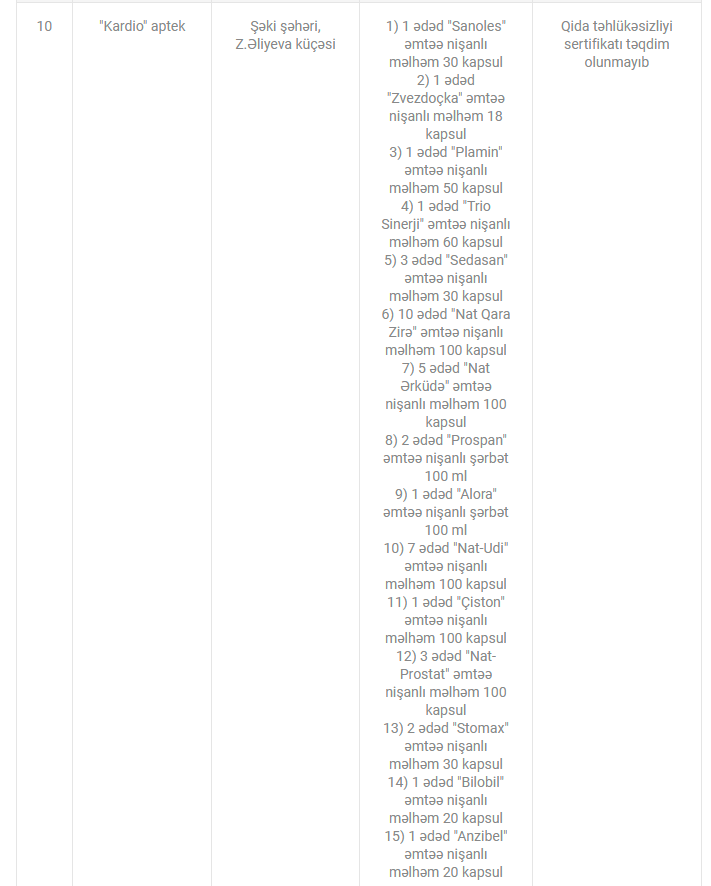 | 10 | "Kardio" aptek | Şəki şəhəri, Z.Əliyeva küçəsi | 1) 1 ədəd "Sanoles" əmtəə nişanlı məlhəm 30 kapsul 2) 1 ədəd "Zvezdoçka" əmtəə nişanlı məlhəm 18 kapsul 3) 1 ədəd "Plamin" əmtəə nişanlı məlhəm 50 kapsul 4) 1 ədəd "Trio Sinerji" əmtəə nişanlı məlhəm 60 kapsul 5) 3 ədəd "Sedasan" əmtəə nişanlı məlhəm 30 kapsul 6) 10 ədəd "Nat Qara Zirə" əmtəə nişanlı məlhəm 100 kapsul 7) 5 ədəd "Nat Ərküdə" əmtəə nişanlı məlhəm 100 kapsul 8) 2 ədəd "Prospan" əmtəə nişanlı şərbət 100 ml 9) 1 ədəd "Alora" əmtəə nişanlı şərbət 100 ml 10) 7 ədəd "Nat-Udi" əmtəə nişanlı məlhəm 100 kapsul 11) 1 ədəd "Çiston" əmtəə nişanlı məlhəm 100 kapsul 12) 3 ədəd "Nat-Prostat" əmtəə nişanlı məlhəm 100 kapsul 13) 2 ədəd "Stomax" əmtəə nişanlı məlhəm 30 kapsul 14) 1 ədəd "Bilobil" əmtəə nişanlı məlhəm 20 kapsul 15) 1 ədəd "Anzibel" əmtəə nişanlı məlhəm 20 kapsul | Qida təhlükəsizliyi sertifikatı təqdim olunmayıb |